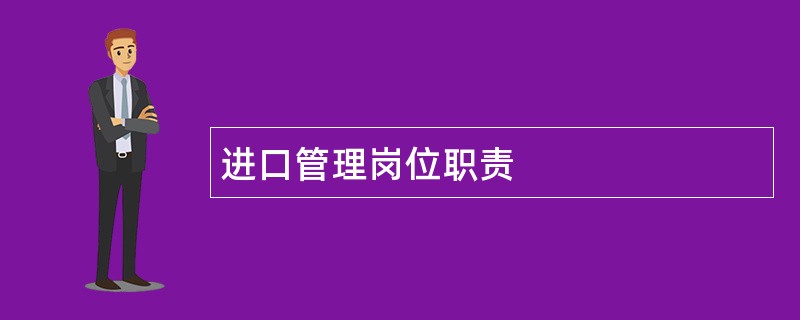 进口管理岗位职责